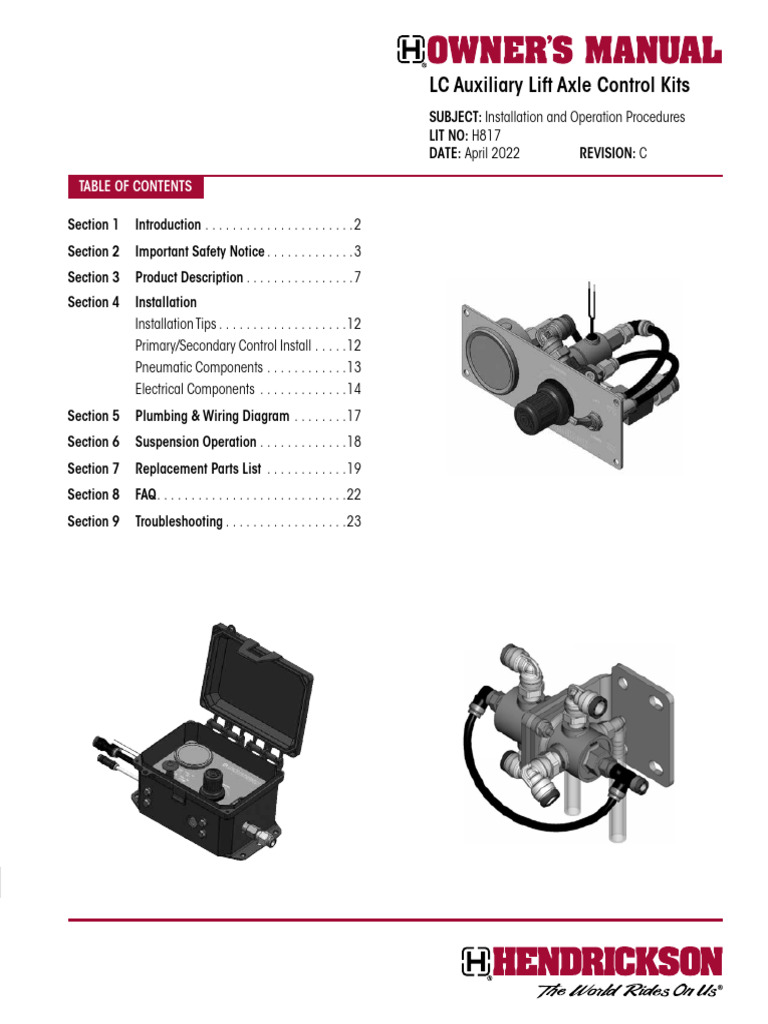 OWNER'S MANUAL

LC Auxiliary Lift Axle Control Kits

SUBJECT: Installation and Operation Procedures
LIT NO: H817
DATE: April 2022 REVISION: C

TABLE OF CONTENTS

Section 1 Introduction 2
Section 2 Important Safety Notice 3
Section 3 Product Description 7
Section 4 Installation
Installation Tips 12
Primary/Secondary Control Install 12
Pneumatic Components 13
Electrical Components 14
Section 5 Plumbing & Wiring Diagram 17
Section 6 Suspension Operation 18
Section 7 Replacement Parts List 19
Section 8 FAQ 22
Section 9 Troubleshooting 23

HENDRICKSON
The World Rides On Us®